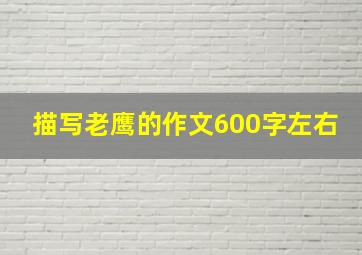 描写老鹰的作文600字左右